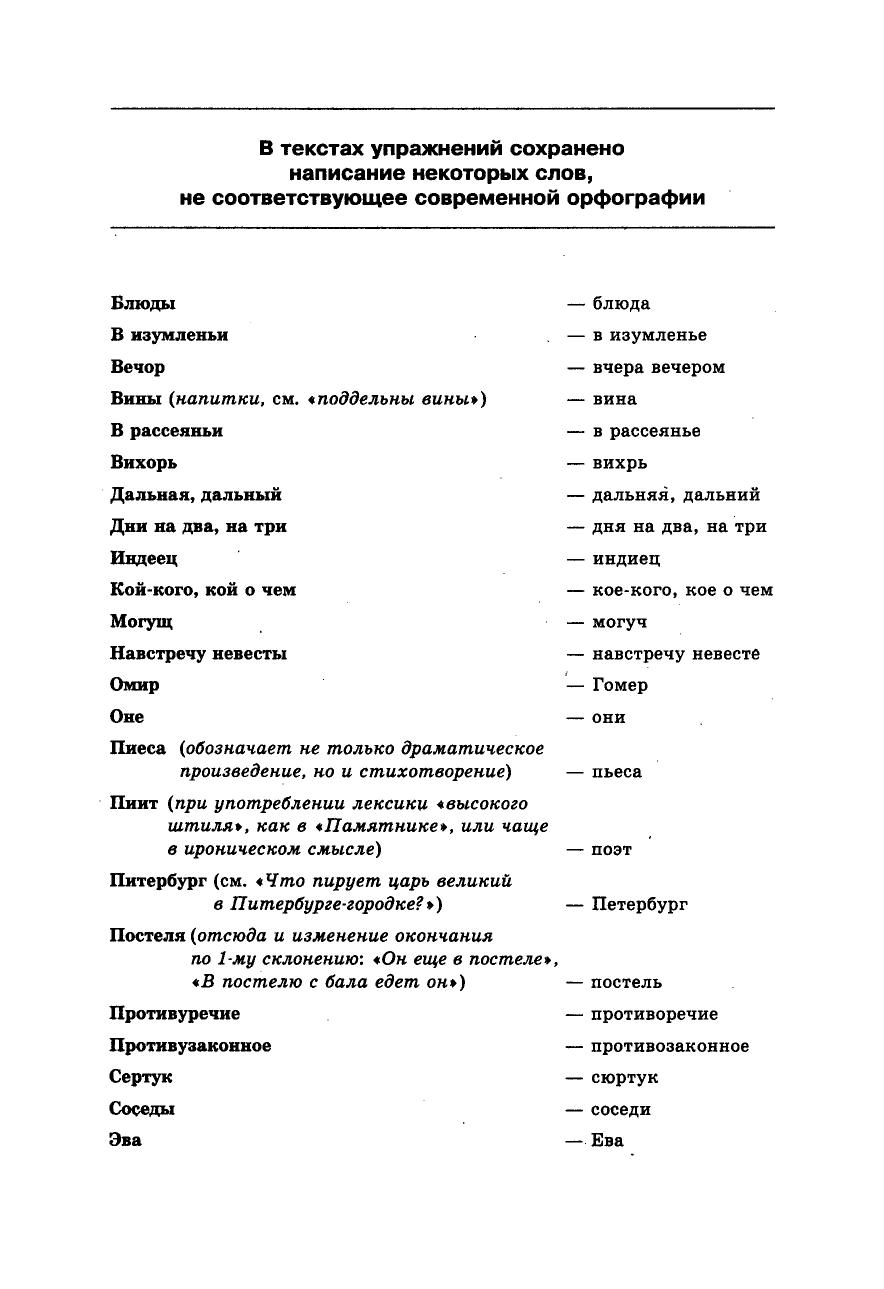 В текстах упражнений сохранено написание некоторых слов, не соответствующее современной орфографии

Блюды — блюда
В изумленьи — в изумленье
Вечор — вчера вечером
Вины (напитки, см. «поддельны вины») — вина
В рассеяньи — в рассеянье
Вихорь — вихрь
Дальная, дальный — дальняя, дальний
Дни на два, на три — дня на два, на три
Индеец — индиец
Кой-кого, кой о чем — кое-кого, кое о чем
Могущ — могуч
Навстречу невесты — навстречу невесте
Омир — Гомер
Оне — они
Пиеса (обозначает не только драматическое произведение, но и стихотворение) — пьеса
Пиит (при употреблении лексики «высокого штиля», как в «Памятнике», или чаще в ироническом смысле) — поэт
Питербург (см. «Что пирует царь великий в Питербурге-городке?») — Петербург
Постеля (отсюда и изменение окончания по 1-му склонению: «Он еще в постеле», «В постелю с бала едет он») — постель
Противуречие — противоречие
Противузаконное — противозаконное
Сертук — сюртук
Соседы — соседи
Эва — Ева